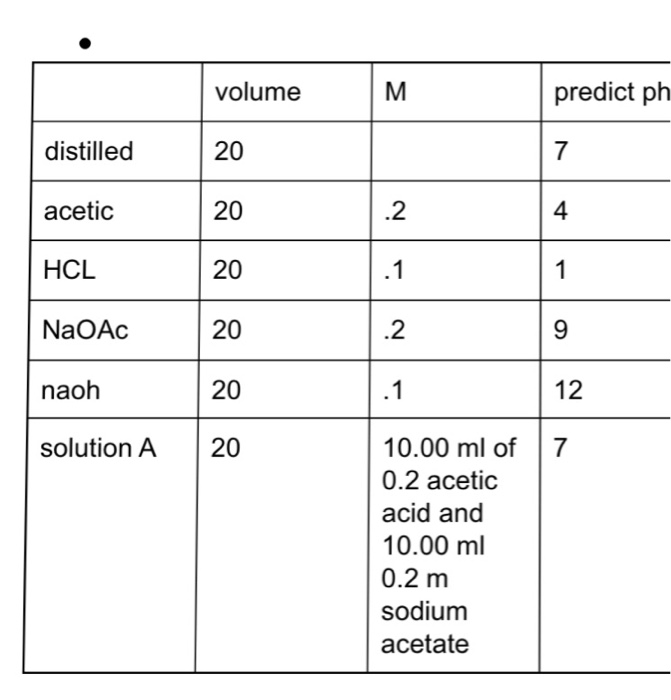 •

|  | volume | M | predict ph |
|---|---|---|---|
| distilled | 20 |  | 7 |
| acetic | 20 | .2 | 4 |
| HCL | 20 | .1 | 1 |
| NaOAc | 20 | .2 | 9 |
| naoh | 20 | .1 | 12 |
| solution A | 20 | 10.00 ml of 0.2 acetic acid and 10.00 ml 0.2 m sodium acetate | 7 |